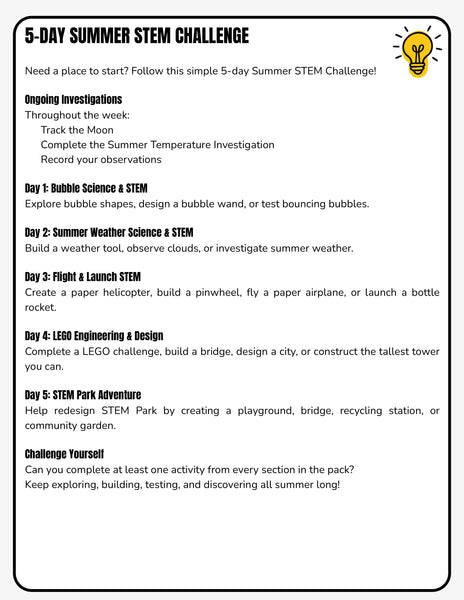 5-DAY SUMMER STEM CHALLENGE

Need a place to start? Follow this simple 5-day Summer STEM Challenge!

Ongoing Investigations
Throughout the week:
Track the Moon
Complete the Summer Temperature Investigation
Record your observations

Day 1: Bubble Science & STEM
Explore bubble shapes, design a bubble wand, or test bouncing bubbles.

Day 2: Summer Weather Science & STEM
Build a weather tool, observe clouds, or investigate summer weather.

Day 3: Flight & Launch STEM
Create a paper helicopter, build a pinwheel, fly a paper airplane, or launch a bottle rocket.

Day 4: LEGO Engineering & Design
Complete a LEGO challenge, build a bridge, design a city, or construct the tallest tower you can.

Day 5: STEM Park Adventure
Help redesign STEM Park by creating a playground, bridge, recycling station, or community garden.

Challenge Yourself
Can you complete at least one activity from every section in the pack?
Keep exploring, building, testing, and discovering all summer long!